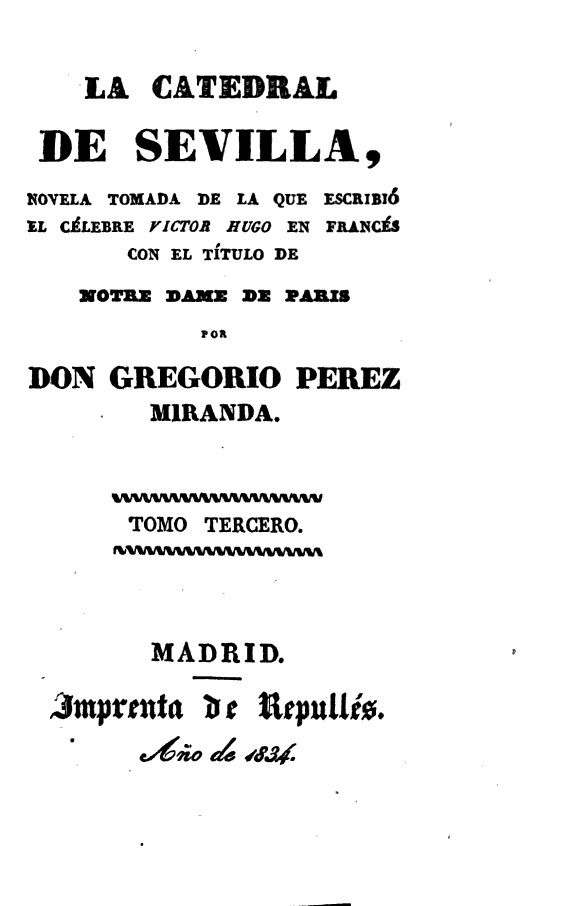 LA CATEDRAL DE SEVILLA,

NOVELA TOMADA DE LA QUE ESCRIBIÓ EL CÉLEBRE VICTOR HUGO EN FRANCÉS CON EL TÍTULO DE

NOTRE DAME DE PARIS

POR

DON GREGORIO PEREZ MIRANDA.

TOMO TERCERO.

MADRID.

Imprenta de Repullés.

Año de 1834.